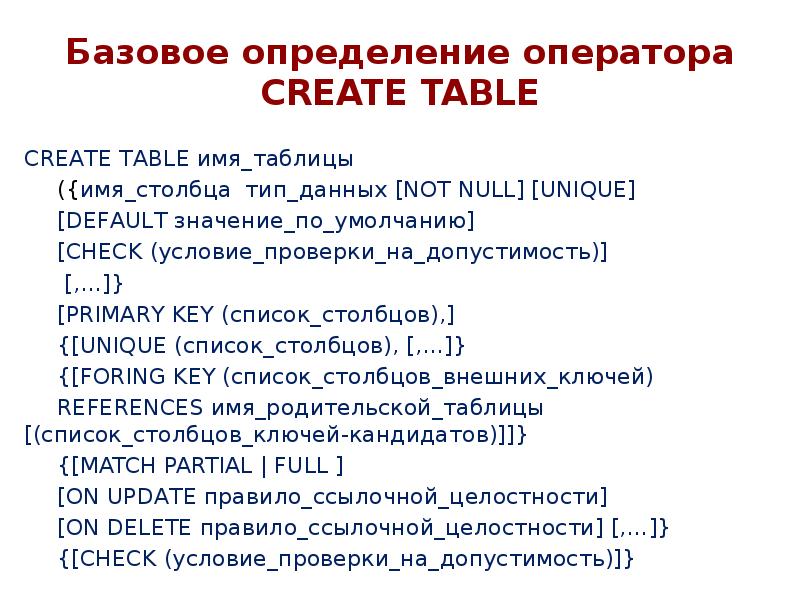 Базовое определение оператора CREATE TABLE

CREATE TABLE имя_таблицы
({имя_столбца тип_данных [NOT NULL] [UNIQUE]
[DEFAULT значение_по_умолчанию]
[CHECK (условие_проверки_на_допустимость)]
[,...]}
[PRIMARY KEY (список_столбцов),]
{[UNIQUE (список_столбцов), [,...]}
{[FORING KEY (список_столбцов_внешних_ключей)
REFERENCES имя_родительской_таблицы [(список_столбцов_ключей-кандидатов)]]}
{[MATCH PARTIAL | FULL ]
[ON UPDATE правило_ссылочной_целостности]
[ON DELETE правило_ссылочной_целостности] [,...]}
{[CHECK (условие_проверки_на_допустимость)]}